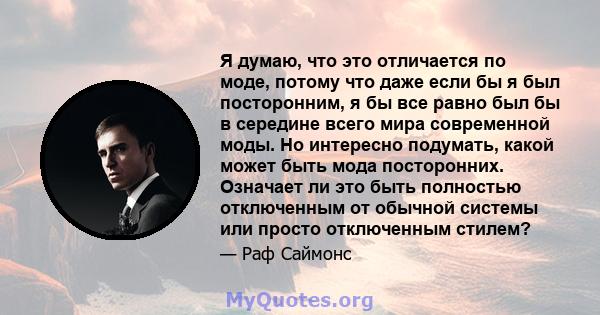 Я думаю, что это отличается по моде, потому что даже если бы я был посторонним, я бы все равно был бы в середине всего мира современной моды. Но интересно подумать, какой может быть мода посторонних. Означает ли это быть полностью отключенным от обычной системы или просто отключенным стилем?

— Раф Саймонс

MyQuotes.org